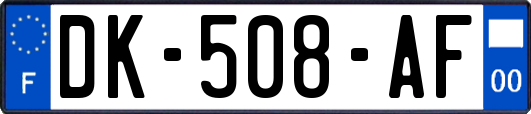 F
DK-508-AF
00